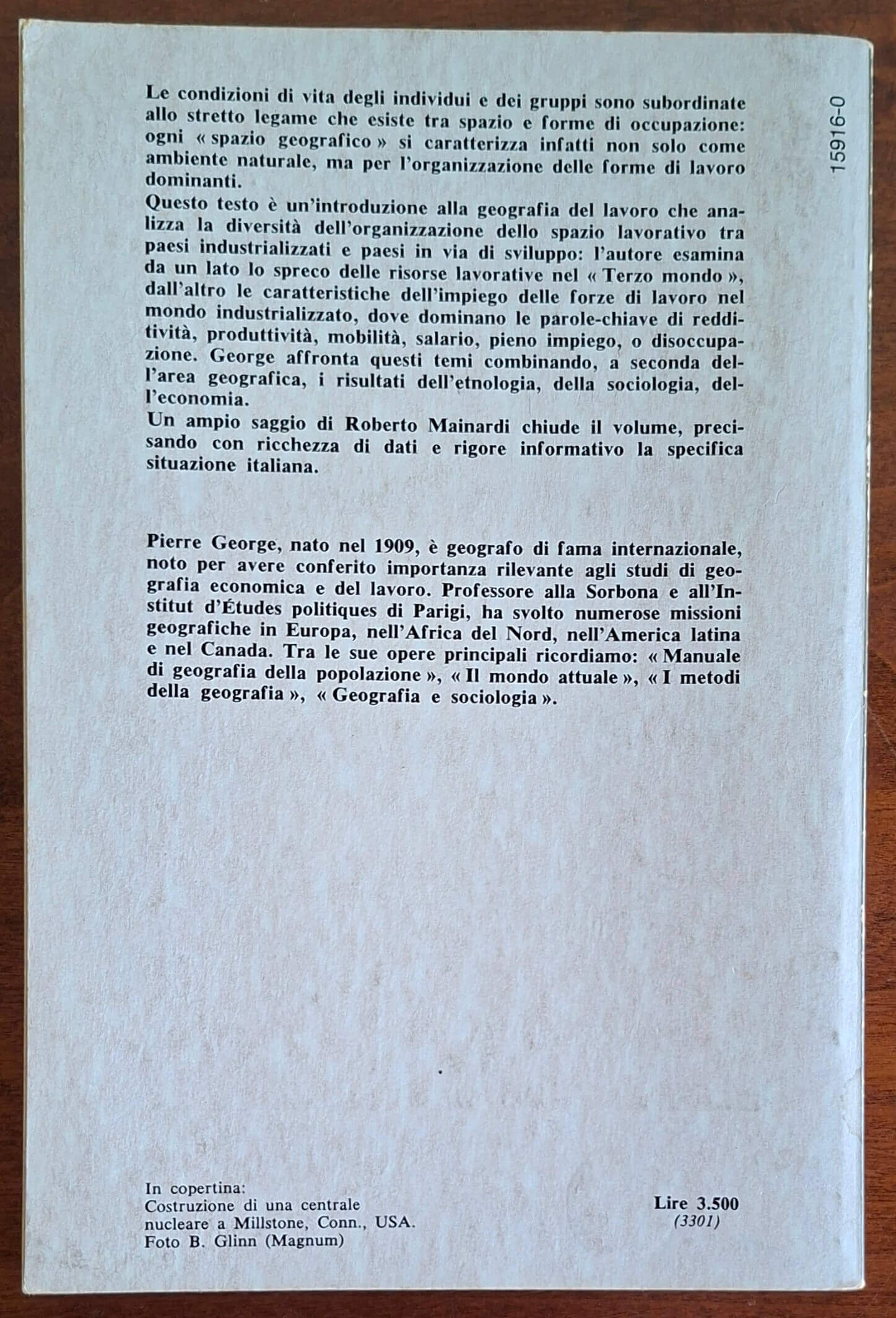 15916-0

Le condizioni di vita degli individui e dei gruppi sono subordinate allo stretto legame che esiste tra spazio e forme di occupazione: ogni « spazio geografico » si caratterizza infatti non solo come ambiente naturale, ma per l'organizzazione delle forme di lavoro dominanti.
Questo testo è un'introduzione alla geografia del lavoro che analizza la diversità dell'organizzazione dello spazio lavorativo tra paesi industrializzati e paesi in via di sviluppo: l'autore esamina da un lato lo spreco delle risorse lavorative nel « Terzo mondo », dall'altro le caratteristiche dell'impiego delle forze di lavoro nel mondo industrializzato, dove dominano le parole-chiave di redditività, produttività, mobilità, salario, pieno impiego, o disoccupazione. George affronta questi temi combinando, a seconda dell'area geografica, i risultati dell'etnologia, della sociologia, dell'economia.
Un ampio saggio di Roberto Mainardi chiude il volume, precisando con ricchezza di dati e rigore informativo la specifica situazione italiana.

Pierre George, nato nel 1909, è geografo di fama internazionale, noto per avere conferito importanza rilevante agli studi di geografia economica e del lavoro. Professore alla Sorbona e all'Institut d'Études politiques di Parigi, ha svolto numerose missioni geografiche in Europa, nell'Africa del Nord, nell'America latina e nel Canada. Tra le sue opere principali ricordiamo: « Manuale di geografia della popolazione », « Il mondo attuale », « I metodi della geografia », « Geografia e sociologia ».

In copertina:
Costruzione di una centrale nucleare a Millstone, Conn., USA.
Foto B. Glinn (Magnum)

Lire 3.500
(3301)